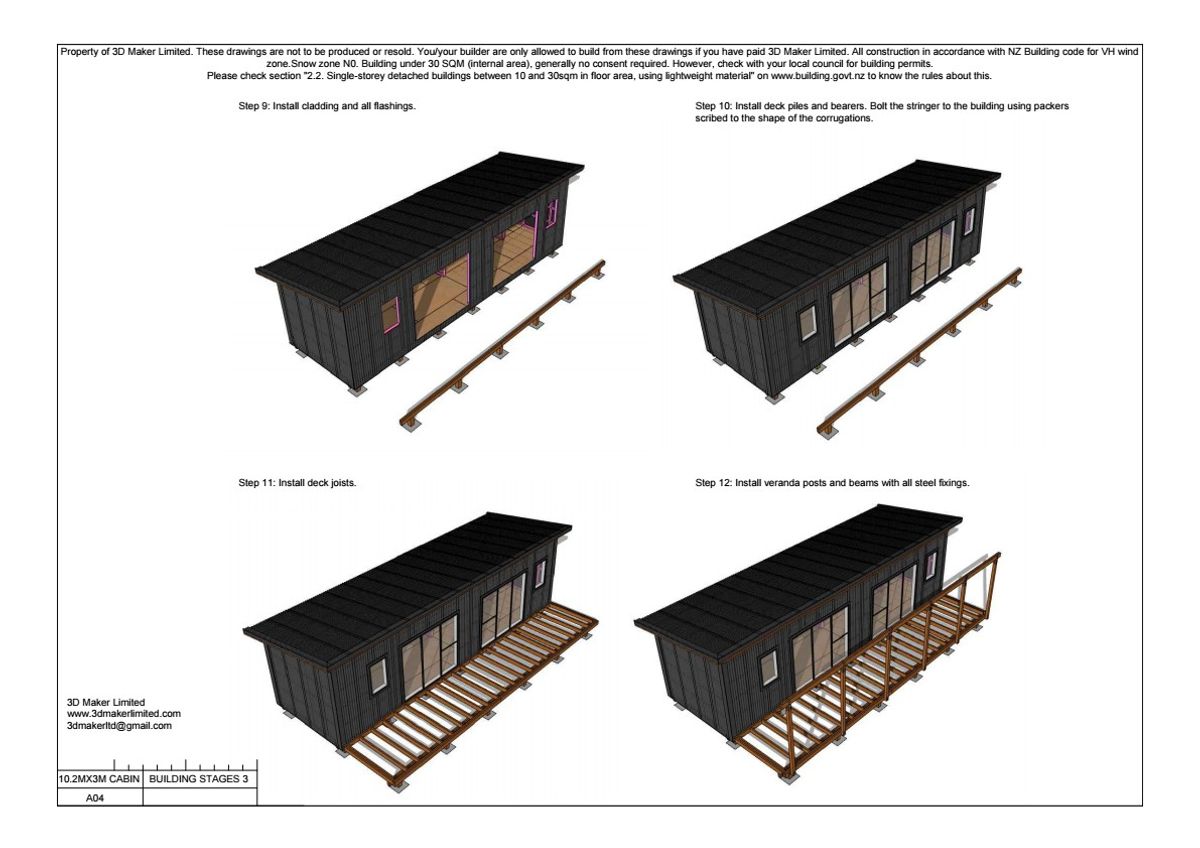 Property of 3D Maker Limited. These drawings are not to be produced or resold. You/your builder are only allowed to build from these drawings if you have paid 3D Maker Limited. All construction in accordance with NZ Building code for VH wind zone.Snow zone N0. Building under 30 SQM (internal area), generally no consent required. However, check with your local council for building permits.
Please check section "2.2. Single-storey detached buildings between 10 and 30sqm in floor area, using lightweight material" on www.building.govt.nz to know the rules about this.

Step 9: Install cladding and all flashings.

Step 10: Install deck piles and bearers. Bolt the stringer to the building using packers scribed to the shape of the corrugations.

Step 11: Install deck joists.

Step 12: Install veranda posts and beams with all steel fixings.

3D Maker Limited
www.3dmakerlimited.com
3dmakerltd@gmail.com

| 10.2MX3M CABIN | BUILDING STAGES 3 |
|---|---|
| A04 | |